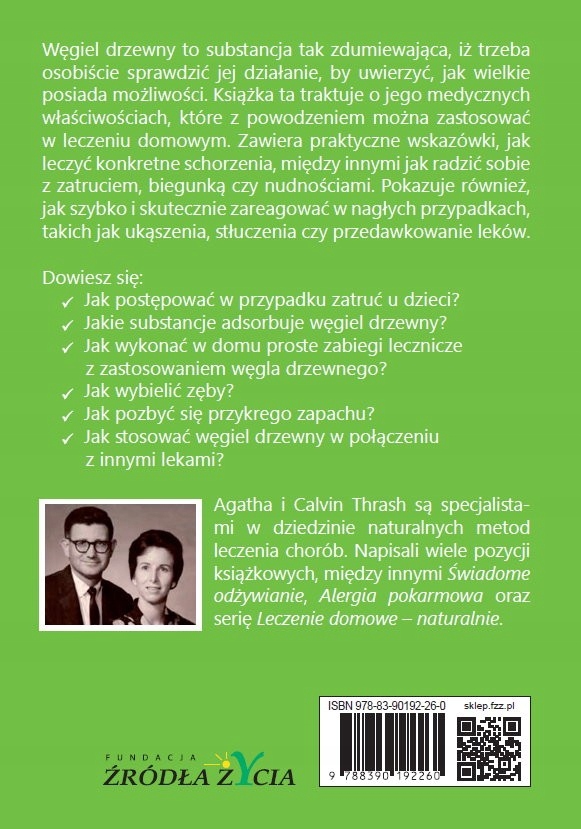 Węgiel drzewny to substancja tak zdumiewająca, iż trzeba osobiście sprawdzić jej działanie, by uwierzyć, jak wielkie posiada możliwości. Książka ta traktuje o jego medycznych właściwościach, które z powodzeniem można zastosować w leczeniu domowym. Zawiera praktyczne wskazówki, jak leczyć konkretne schorzenia, między innymi jak radzić sobie z zatruciem, biegunką czy nudnościami. Pokazuje również, jak szybko i skutecznie zareagować w nagłych przypadkach, takich jak ukąszenia, stłuczenia czy przedawkowanie leków.

Dowiesz się:
✓ Jak postępować w przypadku zatruć u dzieci?
✓ Jakie substancje adsorbuje węgiel drzewny?
✓ Jak wykonać w domu proste zabiegi lecznicze z zastosowaniem węgla drzewnego?
✓ Jak wybielić zęby?
✓ Jak pozbyć się przykrego zapachu?
✓ Jak stosować węgiel drzewny w połączeniu z innymi lekami?

Agatha i Calvin Thrash są specjalistami w dziedzinie naturalnych metod leczenia chorób. Napisali wiele pozycji książkowych, między innymi Świadome odżywianie, Alergia pokarmowa oraz serię Leczenie domowe – naturalnie.

FUNDACJA ŹRÓDŁA ŻYCIA

ISBN 978-83-90192-26-0
sklep.fzz.pl
9 788390 192260